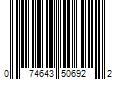 0 74643 50692 2